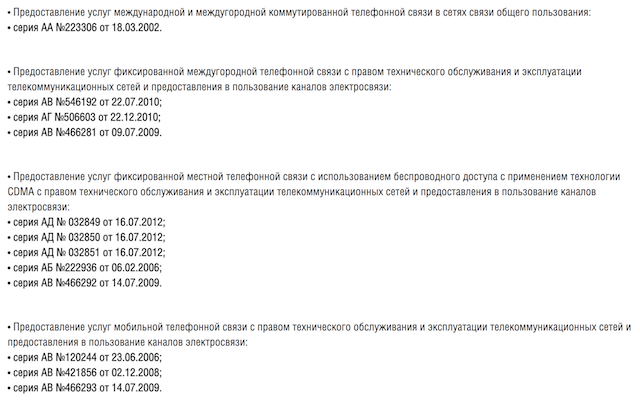 • Предоставление услуг международной и междугородной коммутированной телефонной связи в сетях связи общего пользования:
• серия АА №223306 от 18.03.2002.

• Предоставление услуг фиксированной междугородной телефонной связи с правом технического обслуживания и эксплуатации телекоммуникационных сетей и предоставления в пользование каналов электросвязи:
• серия АВ №546192 от 22.07.2010;
• серия АГ №506603 от 22.12.2010;
• серия АВ №466281 от 09.07.2009.

• Предоставление услуг фиксированной местной телефонной связи с использованием беспроводного доступа с применением технологии CDMA с правом технического обслуживания и эксплуатации телекоммуникационных сетей и предоставления в пользование каналов электросвязи:
• серия АД № 032849 от 16.07.2012;
• серия АД № 032850 от 16.07.2012;
• серия АД № 032851 от 16.07.2012;
• серия АБ №222936 от 06.02.2006;
• серия АВ №466292 от 14.07.2009.

• Предоставление услуг мобильной телефонной связи с правом технического обслуживания и эксплуатации телекоммуникационных сетей и предоставления в пользование каналов электросвязи:
• серия АВ №120244 от 23.06.2006;
• серия АВ №421856 от 02.12.2008;
• серия АВ №466293 от 14.07.2009.